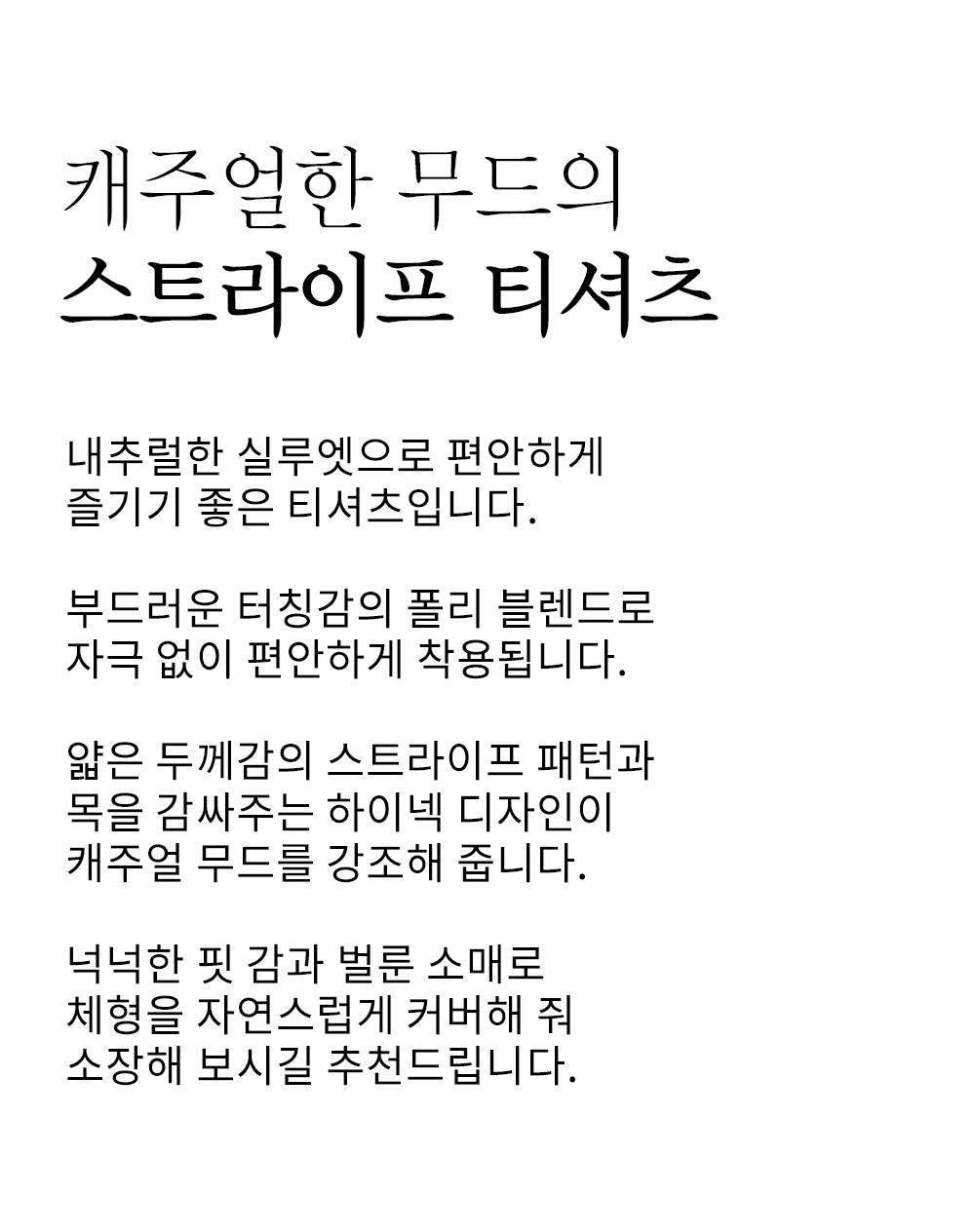 캐주얼한 무드의
스트라이프 티셔츠

내추럴한 실루엣으로 편안하게
즐기기 좋은 티셔츠입니다.

부드러운 터칭감의 폴리 블렌드로
자극 없이 편안하게 착용됩니다.

얇은 두께감의 스트라이프 패턴과
목을 감싸주는 하이넥 디자인이
캐주얼 무드를 강조해 줍니다.

넉넉한 핏 감과 벌룬 소매로
체형을 자연스럽게 커버해 줘
소장해 보시길 추천드립니다.